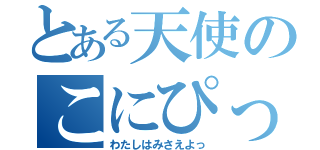 とある天使の
こにぴっ
わたしはみさえよっ